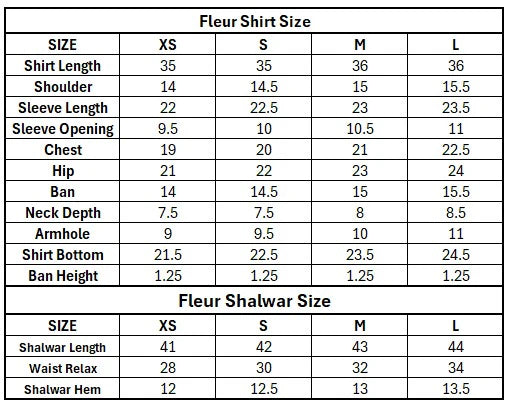 Fleur Shirt Size

| SIZE | XS | S | M | L |
|---|---|---|---|---|
| Shirt Length | 35 | 35 | 36 | 36 |
| Shoulder | 14 | 14.5 | 15 | 15.5 |
| Sleeve Length | 22 | 22.5 | 23 | 23.5 |
| Sleeve Opening | 9.5 | 10 | 10.5 | 11 |
| Chest | 19 | 20 | 21 | 22.5 |
| Hip | 21 | 22 | 23 | 24 |
| Ban | 14 | 14.5 | 15 | 15.5 |
| Neck Depth | 7.5 | 7.5 | 8 | 8.5 |
| Armhole | 9 | 9.5 | 10 | 11 |
| Shirt Bottom | 21.5 | 22.5 | 23.5 | 24.5 |
| Ban Height | 1.25 | 1.25 | 1.25 | 1.25 |

Fleur Shalwar Size

| SIZE | XS | S | M | L |
|---|---|---|---|---|
| Shalwar Length | 41 | 42 | 43 | 44 |
| Waist Relax | 28 | 30 | 32 | 34 |
| Shalwar Hem | 12 | 12.5 | 13 | 13.5 |